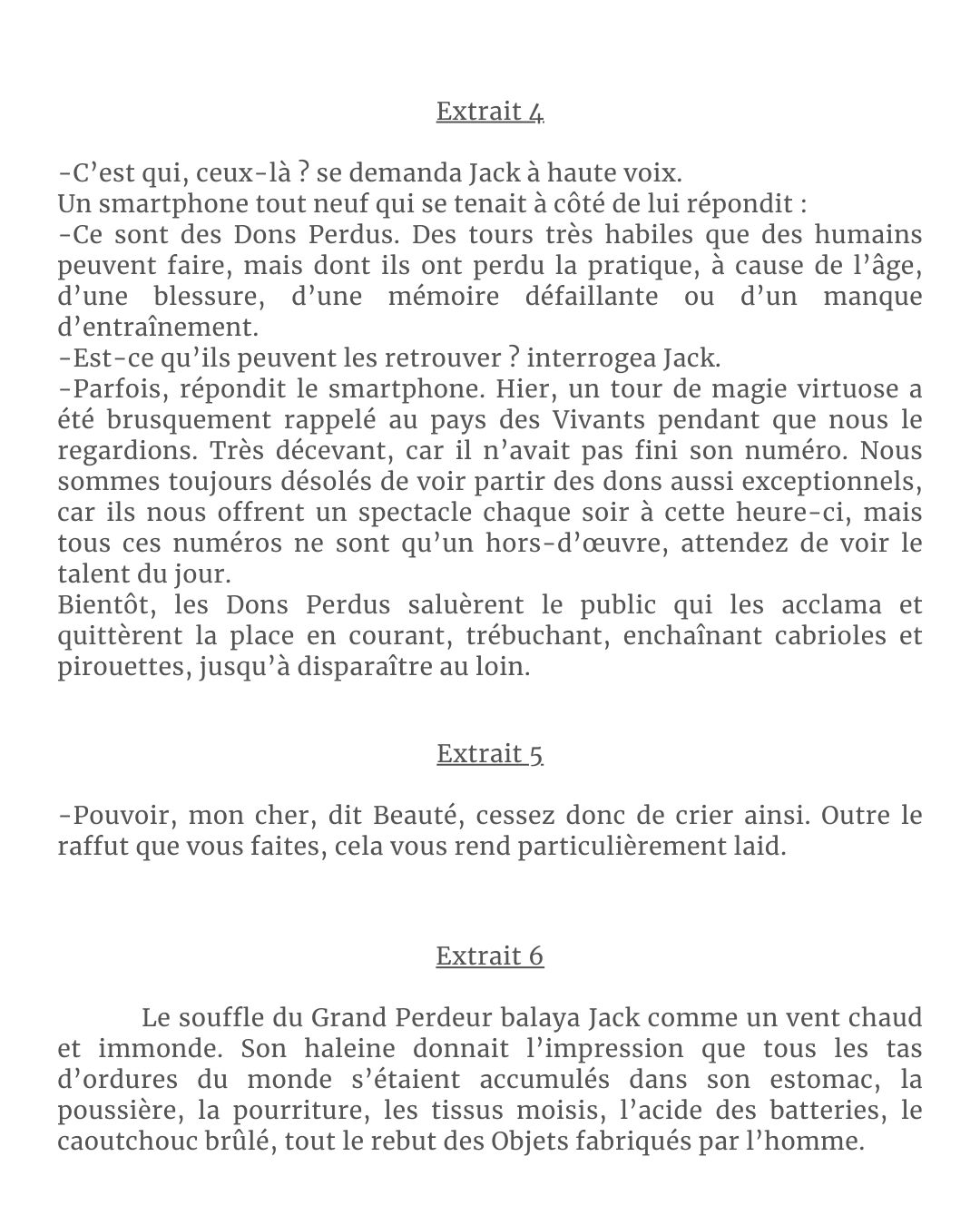 Extrait 4

-C’est qui, ceux-là ? se demanda Jack à haute voix.
Un smartphone tout neuf qui se tenait à côté de lui répondit :
-Ce sont des Dons Perdus. Des tours très habiles que des humains peuvent faire, mais dont ils ont perdu la pratique, à cause de l’âge, d’une blessure, d’une mémoire défaillante ou d’un manque d’entraînement.
-Est-ce qu’ils peuvent les retrouver ? interrogea Jack.
-Parfois, répondit le smartphone. Hier, un tour de magie virtuose a été brusquement rappelé au pays des Vivants pendant que nous le regardions. Très décevant, car il n’avait pas fini son numéro. Nous sommes toujours désolés de voir partir des dons aussi exceptionnels, car ils nous offrent un spectacle chaque soir à cette heure-ci, mais tous ces numéros ne sont qu’un hors-d’œuvre, attendez de voir le talent du jour.
Bientôt, les Dons Perdus saluèrent le public qui les acclama et quittèrent la place en courant, trébuchant, enchaînant cabrioles et pirouettes, jusqu’à disparaître au loin.

Extrait 5

-Pouvoir, mon cher, dit Beauté, cessez donc de crier ainsi. Outre le raffut que vous faites, cela vous rend particulièrement laid.

Extrait 6

Le souffle du Grand Perdeur balaya Jack comme un vent chaud et immonde. Son haleine donnait l’impression que tous les tas d’ordures du monde s’étaient accumulés dans son estomac, la poussière, la pourriture, les tissus moisis, l’acide des batteries, le caoutchouc brûlé, tout le rebut des Objets fabriqués par l’homme.